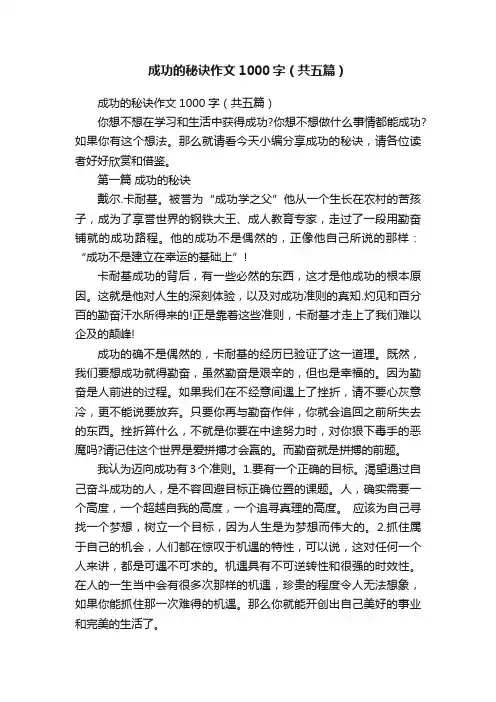 成功的秘诀作文1000字（共五篇）

成功的秘诀作文1000字（共五篇）

你想不想在学习和生活中获得成功?你想不想做什么事情都能成功?如果你有这个想法。那么就请看今天小编分享成功的秘诀，请各位读者好好欣赏和借鉴。

第一篇 成功的秘诀

戴尔.卡耐基。被誉为“成功学之父”他从一个生长在农村的苦孩子，成为了享誉世界的钢铁大王、成人教育专家，走过了一段用勤奋铺就的成功路程。他的成功不是偶然的，正像他自己所说的那样：“成功不是建立在幸运的基础上”！

卡耐基成功的背后，有一些必然的东西，这才是他成功的根本原因。这就是他对人生的深刻体验，以及对成功准则的真知.灼见和百分百的勤奋汗水所得来的!正是靠着这些准则，卡耐基才走上了我们难以企及的颠峰!

成功的确不是偶然的，卡耐基的经历已验证了这一道理。既然，我们要想成功就得勤奋，虽然勤奋是艰辛的，但也是幸福的。因为勤奋是人前进的过程。如果我们在不经意间遇上了挫折，请不要心灰意冷，更不能说要放弃。只要你再与勤奋作伴，你就会追回之前所失去的东西。挫折算什么，不就是你要在中途努力时，对你狠下毒手的恶魔吗?请记住这个世界是爱拼搏才会赢的。而勤奋就是拼搏的前题。

我认为迈向成功有3个准则。1.要有一个正确的目标。渴望通过自己奋斗成功的人，是不容回避目标正确位置的课题。人，确实需要一个高度，一个超越自我的高度，一个追寻真理的高度。 应该为自己寻找一个梦想，树立一个目标，因为人生是为梦想而伟大的。2.抓住属于自己的机会，人们都在惊叹于机遇的特性，可以说，这对任何一个人来讲，都是可遇不可求的。机遇具有不可逆转性和很强的时效性。在人的一生当中会有很多次那样的机遇，珍贵的程度令人无法想象，如果你能抓住那一次难得的机遇。那么你就能开创出自己美好的事业和完美的生活了。